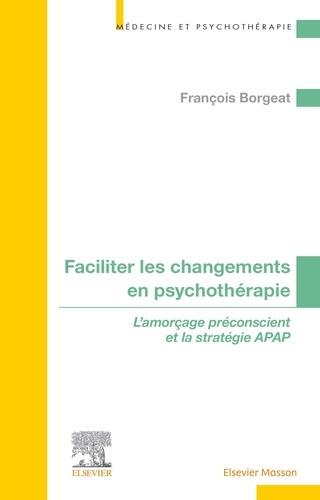 MÉDECINE ET PSYCHOTHÉRAPIE

François Borgeat

Faciliter les changements en psychothérapie

L'amorçage préconscient et la stratégie APAP

ELSEVIER

Elsevier Masson